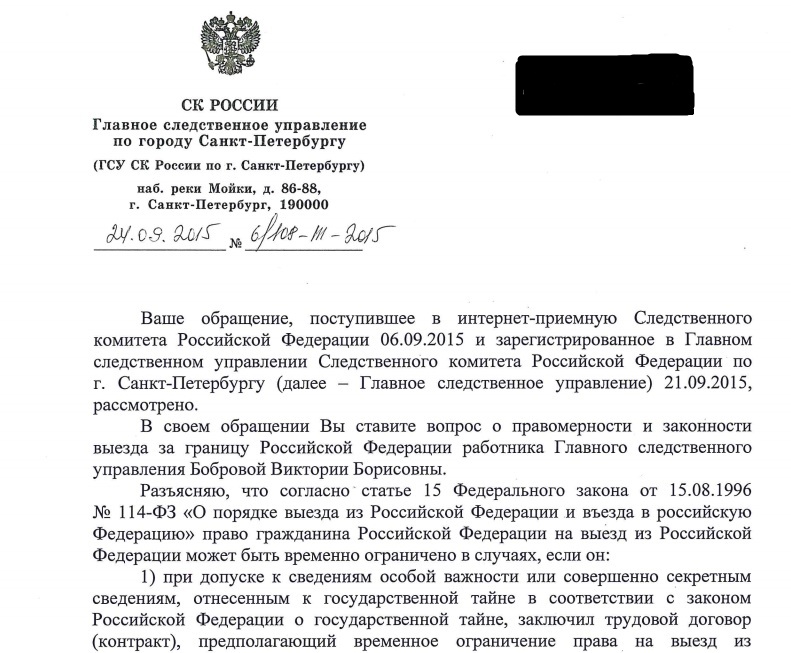 СК РОССИИ
Главное следственное управление
по городу Санкт-Петербургу

(ГСУ СК России по г. Санкт-Петербургу)

наб. реки Мойки, д. 86-88,
г. Санкт-Петербург, 190000

24.09.2015 № 6/108-III-2015

Ваше обращение, поступившее в интернет-приемную Следственного комитета Российской Федерации 06.09.2015 и зарегистрированное в Главном следственном управлении Следственного комитета Российской Федерации по г. Санкт-Петербургу (далее – Главное следственное управление) 21.09.2015, рассмотрено.

В своем обращении Вы ставите вопрос о правомерности и законности выезда за границу Российской Федерации работника Главного следственного управления Бобровой Виктории Борисовны.

Разъясняю, что согласно статье 15 Федерального закона от 15.08.1996 № 114-ФЗ «О порядке выезда из Российской Федерации и въезда в российскую Федерацию» право гражданина Российской Федерации на выезд из Российской Федерации может быть временно ограничено в случаях, если он:

1) при допуске к сведениям особой важности или совершенно секретным сведениям, отнесенным к государственной тайне в соответствии с законом Российской Федерации о государственной тайне, заключил трудовой договор (контракт), предполагающий временное ограничение права на выезд из